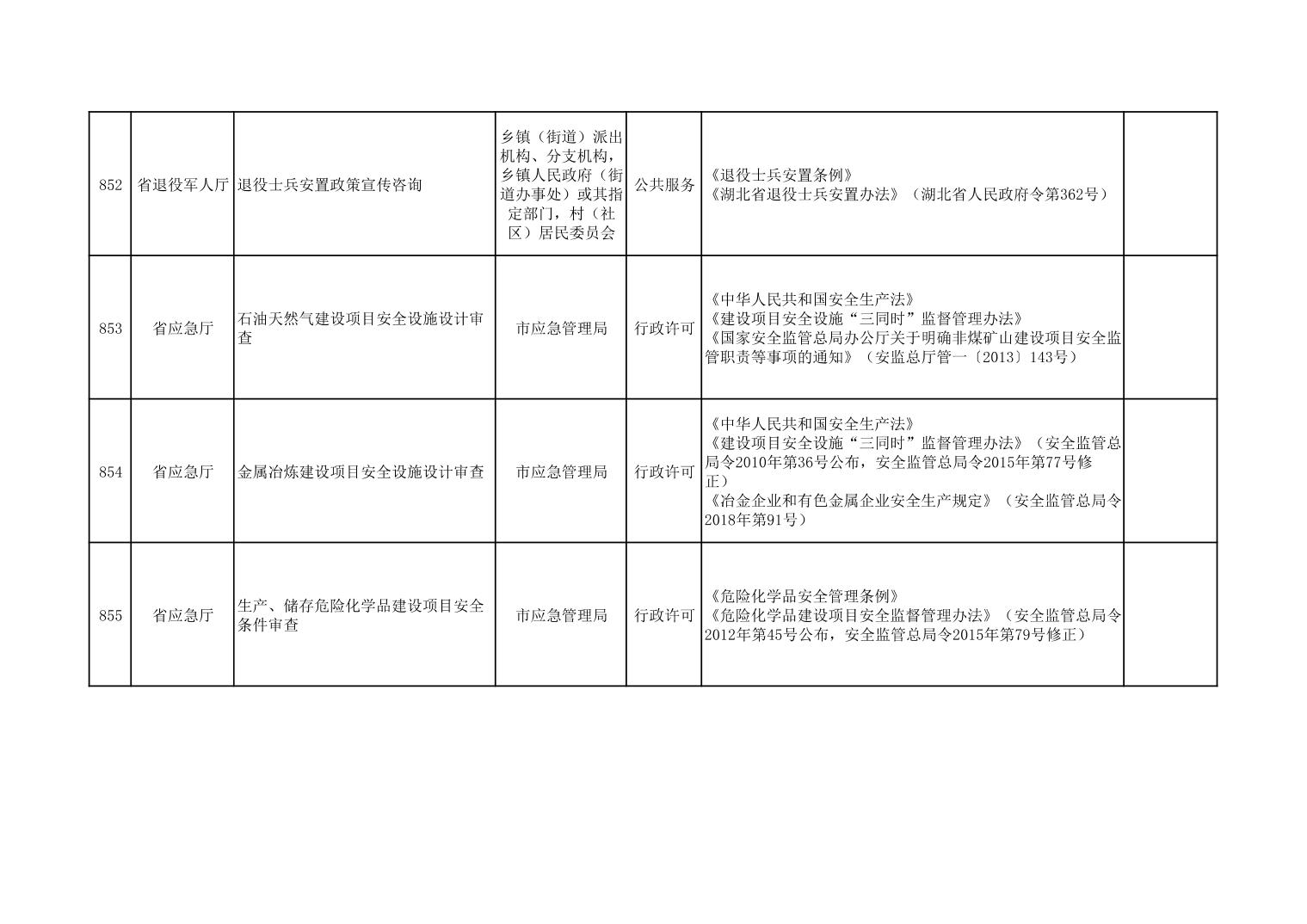 | 852 | 省退役军人厅 | 退役士兵安置政策宣传咨询 | 乡镇（街道）派出机构、分支机构，乡镇人民政府（街道办事处）或其指定部门，村（社区）居民委员会 | 公共服务 | 《退役士兵安置条例》《湖北省退役士兵安置办法》（湖北省人民政府令第362号） |  |
|---|---|---|---|---|---|---|
| 853 | 省应急厅 | 石油天然气建设项目安全设施设计审查 | 市应急管理局 | 行政许可 | 《中华人民共和国安全生产法》《建设项目安全设施“三同时”监督管理办法》《国家安全监管总局办公厅关于明确非煤矿山建设项目安全监管职责等事项的通知》（安监总厅管一〔2013〕143号） |  |
| 854 | 省应急厅 | 金属冶炼建设项目安全设施设计审查 | 市应急管理局 | 行政许可 | 《中华人民共和国安全生产法》《建设项目安全设施“三同时”监督管理办法》（安全监管总局令2010年第36号公布，安全监管总局令2015年第77号修正）《冶金企业和有色金属企业安全生产规定》（安全监管总局令2018年第91号） |  |
| 855 | 省应急厅 | 生产、储存危险化学品建设项目安全条件审查 | 市应急管理局 | 行政许可 | 《危险化学品安全管理条例》《危险化学品建设项目安全监督管理办法》（安全监管总局令2012年第45号公布，安全监管总局令2015年第79号修正） |  |